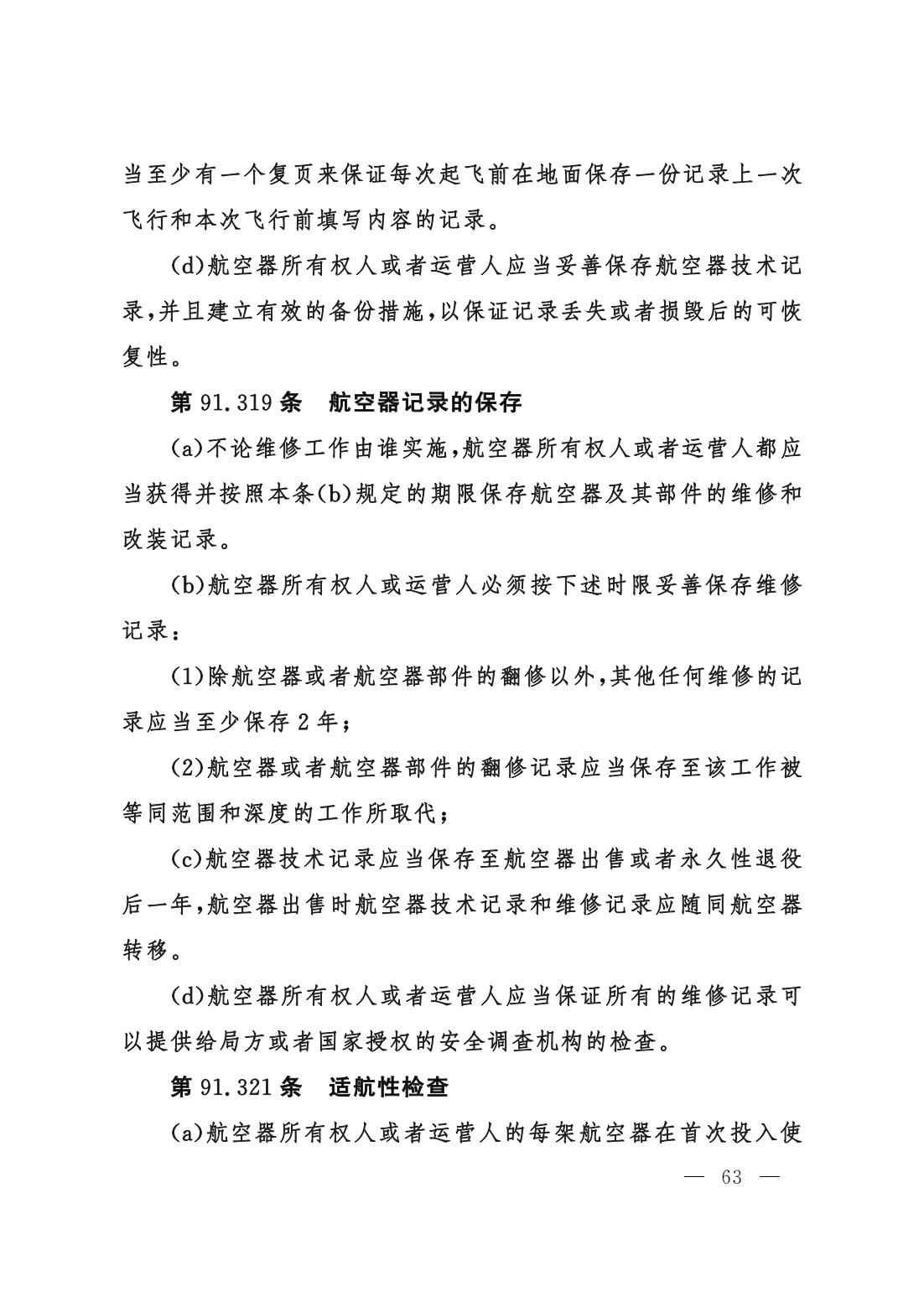 当至少有一个复页来保证每次起飞前在地面保存一份记录上一次飞行和本次飞行前填写内容的记录。

(d)航空器所有权人或者运营人应当妥善保存航空器技术记录，并且建立有效的备份措施，以保证记录丢失或者损毁后的可恢复性。

第 91.319 条　航空器记录的保存

(a)不论维修工作由谁实施，航空器所有权人或者运营人都应当获得并按照本条(b)规定的期限保存航空器及其部件的维修和改装记录。

(b)航空器所有权人或运营人必须按下述时限妥善保存维修记录：

(1)除航空器或者航空器部件的翻修以外，其他任何维修的记录应当至少保存 2 年；

(2)航空器或者航空器部件的翻修记录应当保存至该工作被等同范围和深度的工作所取代；

(c)航空器技术记录应当保存至航空器出售或者永久性退役后一年，航空器出售时航空器技术记录和维修记录应随同航空器转移。

(d)航空器所有权人或者运营人应当保证所有的维修记录可以提供给局方或者国家授权的安全调查机构的检查。

第 91.321 条　适航性检查

(a)航空器所有权人或者运营人的每架航空器在首次投入使

— 63 —